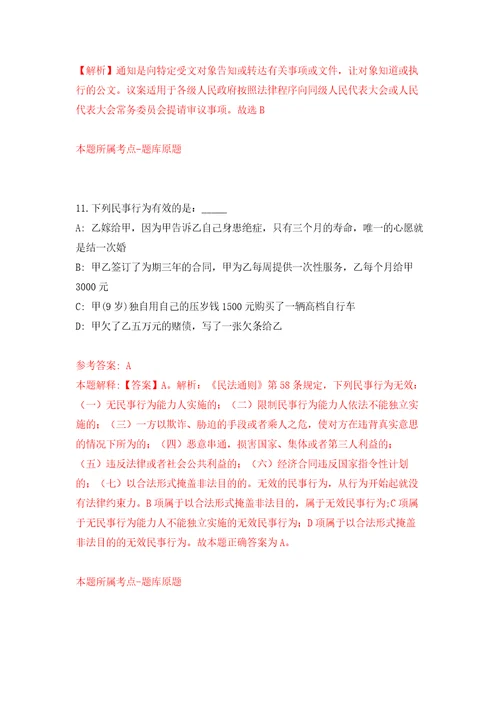 【解析】通知是向特定受文对象告知或转达有关事项或文件，让对象知道或执行的公文。议案适用于各级人民政府按照法律程序向同级人民代表大会或人民代表大会常务委员会提请审议事项。故选 B

本题所属考点-题库原题

11.下列民事行为有效的是：_____
A：乙嫁给甲，因为甲告诉乙自己身患绝症，只有三个月的寿命，唯一的心愿就是结一次婚
B：甲乙签订了为期三年的合同，甲为乙每周提供一次性服务，乙每个月给甲 3000 元
C：甲(9 岁)独自用自己的压岁钱 1500 元购买了一辆高档自行车
D：甲欠了乙五万元的赌债，写了一张欠条给乙

参考答案：A
本题解释：【答案】A。解析：《民法通则》第 58 条规定，下列民事行为无效：（一）无民事行为能力人实施的；（二）限制民事行为能力人依法不能独立实施的；（三）一方以欺诈、胁迫的手段或者乘人之危，使对方在违背真实意思的情况下所为的；（四）恶意串通，损害国家、集体或者第三人利益的；（五）违反法律或者社会公共利益的；（六）经济合同违反国家指令性计划的；（七）以合法形式掩盖非法目的的。无效的民事行为，从行为开始起就没有法律约束力。B 项属于以合法形式掩盖非法目的，属于无效民事行为；C 项属于无民事行为能力人不能独立实施的无效民事行为；D 项属于以合法形式掩盖非法目的的无效民事行为。故本题正确答案为 A。

本题所属考点-题库原题